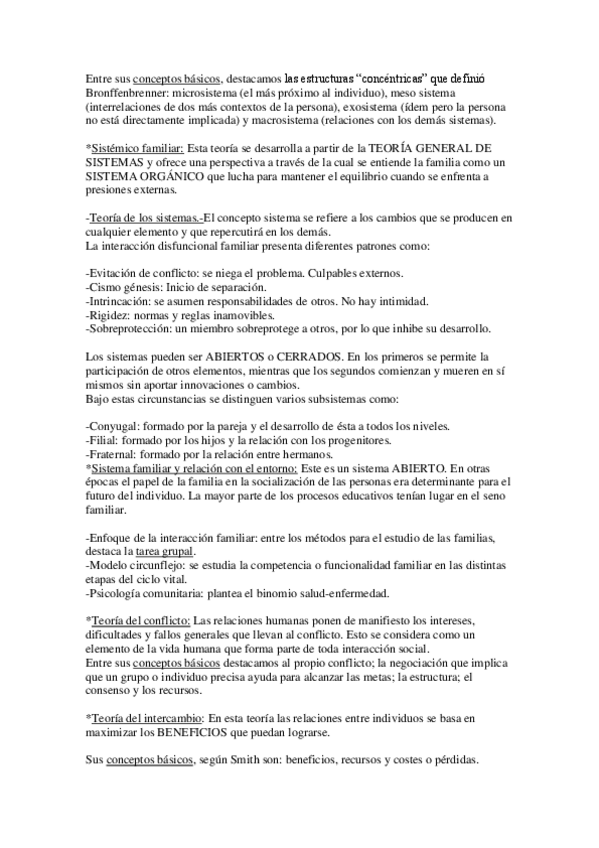 Entre sus conceptos básicos, destacamos las estructuras "concéntricas" que definió Bronffenbrenner: microsistema (el más próximo al individuo), meso sistema (interrelaciones de dos más contextos de la persona), exosistema (ídem pero la persona no está directamente implicada) y macrosistema (relaciones con los demás sistemas).

*Sistémico familiar: Esta teoría se desarrolla a partir de la TEORÍA GENERAL DE SISTEMAS y ofrece una perspectiva a través de la cual se entiende la familia como un SISTEMA ORGÁNICO que lucha para mantener el equilibrio cuando se enfrenta a presiones externas.

-Teoría de los sistemas.-El concepto sistema se refiere a los cambios que se producen en cualquier elemento y que repercutirá en los demás.
La interacción disfuncional familiar presenta diferentes patrones como:

-Evitación de conflicto: se niega el problema. Culpables externos.
-Cismo génesis: Inicio de separación.
-Intrincación: se asumen responsabilidades de otros. No hay intimidad.
-Rigidez: normas y reglas inamovibles.
-Sobreprotección: un miembro sobreprotege a otros, por lo que inhibe su desarrollo.

Los sistemas pueden ser ABIERTOS o CERRADOS. En los primeros se permite la participación de otros elementos, mientras que los segundos comienzan y mueren en sí mismos sin aportar innovaciones o cambios.
Bajo estas circunstancias se distinguen varios subsistemas como:

-Conyugal: formado por la pareja y el desarrollo de ésta a todos los niveles.
-Filial: formado por los hijos y la relación con los progenitores.
-Fraternal: formado por la relación entre hermanos.
*Sistema familiar y relación con el entorno: Este es un sistema ABIERTO. En otras épocas el papel de la familia en la socialización de las personas era determinante para el futuro del individuo. La mayor parte de los procesos educativos tenían lugar en el seno familiar.

-Enfoque de la interacción familiar: entre los métodos para el estudio de las familias, destaca la tarea grupal.
-Modelo circunflejo: se estudia la competencia o funcionalidad familiar en las distintas etapas del ciclo vital.
-Psicología comunitaria: plantea el binomio salud-enfermedad.

*Teoría del conflicto: Las relaciones humanas ponen de manifiesto los intereses, dificultades y fallos generales que llevan al conflicto. Esto se considera como un elemento de la vida humana que forma parte de toda interacción social.
Entre sus conceptos básicos destacamos al propio conflicto; la negociación que implica que un grupo o individuo precisa ayuda para alcanzar las metas; la estructura; el consenso y los recursos.

*Teoría del intercambio: En esta teoría las relaciones entre individuos se basa en maximizar los BENEFICIOS que puedan lograrse.

Sus conceptos básicos, según Smith son: beneficios, recursos y costes o pérdidas.